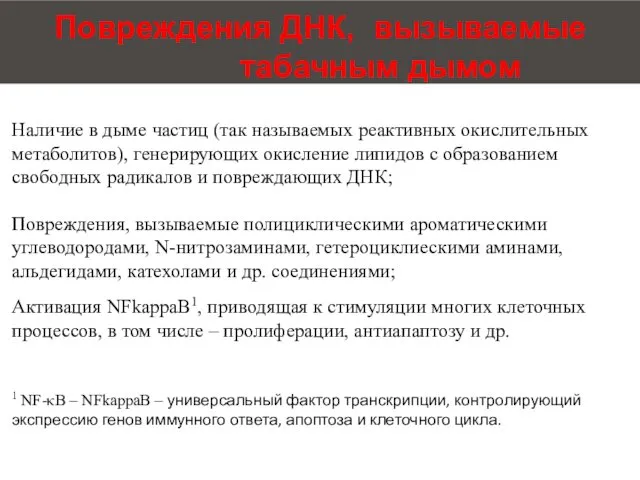 Повреждения ДНК, вызываемые табачным дымом

Наличие в дыме частиц (так называемых реактивных окислительных метаболитов), генерирующих окисление липидов с образованием свободных радикалов и повреждающих ДНК;

Повреждения, вызываемые полициклическими ароматическими углеводородами, N-нитрозаминами, гетероциклиескими аминами, альдегидами, катехолами и др. соединениями;

Активация NFkappaB$^1$, приводящая к стимуляции многих клеточных процессов, в том числе – пролиферации, антиапаптозу и др.

$^1$ NF-κB – NFkappaB – универсальный фактор транскрипции, контролирующий экспрессию генов иммунного ответа, апоптоза и клеточного цикла.